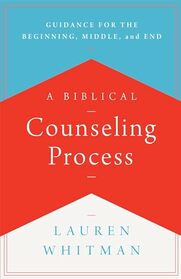 GUIDANCE FOR THE BEGINNING, MIDDLE, and END

A BIBLICAL

Counseling Process

LAUREN WHITMAN